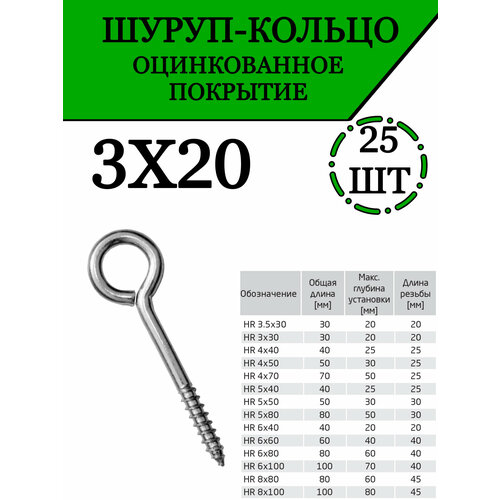 ШУРУП-КОЛЬЦО
ОЦИНКОВАННОЕ
ПОКРЫТИЕ

3Х20

25
ШТ

| Обозначение | Общая длина [мм] | Макс. глубина установки [мм] | Длина резьбы [мм] |
|---|---|---|---|
| HR 3.5x30 | 30 | 20 | 20 |
| HR 3x30 | 30 | 20 | 20 |
| HR 4x40 | 40 | 25 | 25 |
| HR 4x50 | 50 | 30 | 25 |
| HR 4x70 | 70 | 50 | 25 |
| HR 5x40 | 40 | 25 | 25 |
| HR 5x50 | 50 | 30 | 30 |
| HR 5x80 | 80 | 50 | 30 |
| HR 6x40 | 40 | 20 | 20 |
| HR 6x60 | 60 | 40 | 40 |
| HR 6x80 | 80 | 60 | 40 |
| HR 6x100 | 100 | 70 | 40 |
| HR 8x80 | 80 | 60 | 45 |
| HR 8x100 | 100 | 80 | 45 |